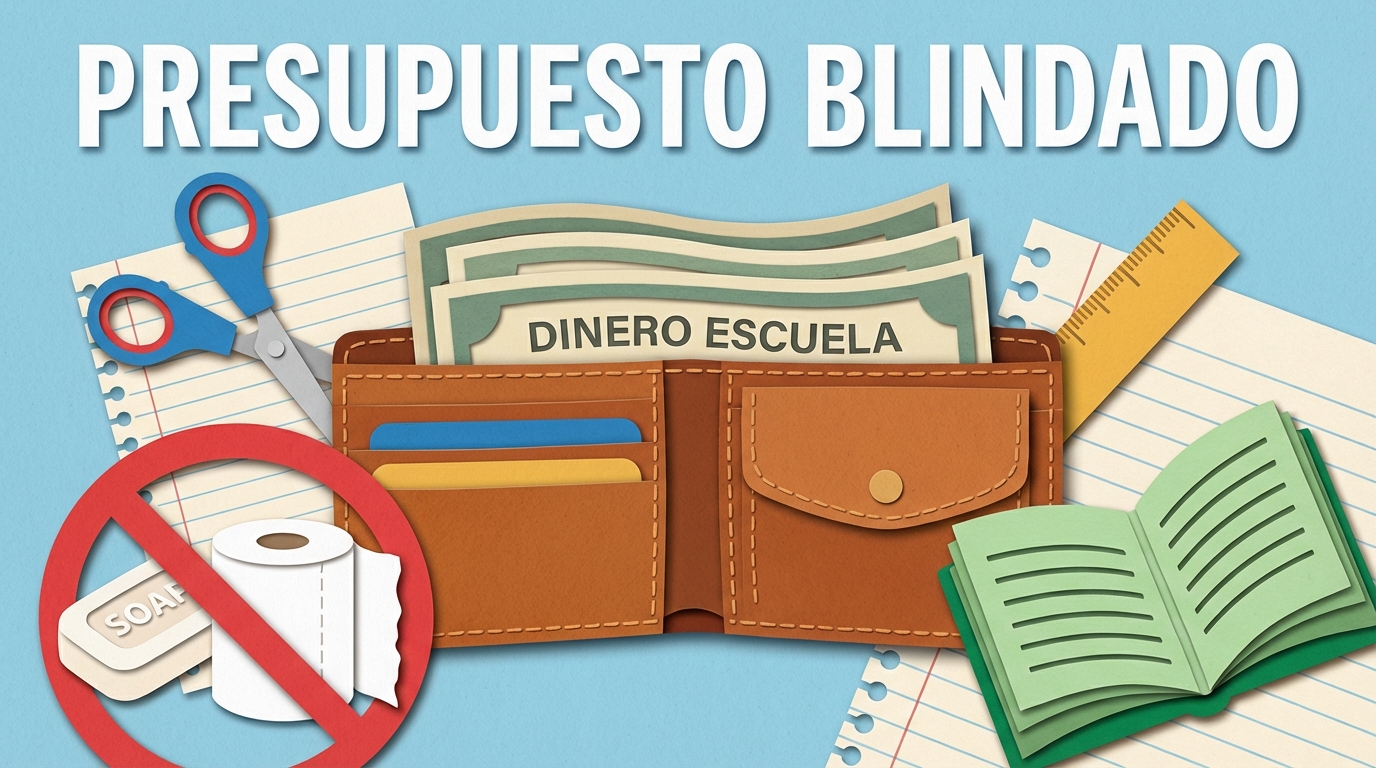 PRESUPUESTO BLINDADO

DINERO ESCUELA

SOAP